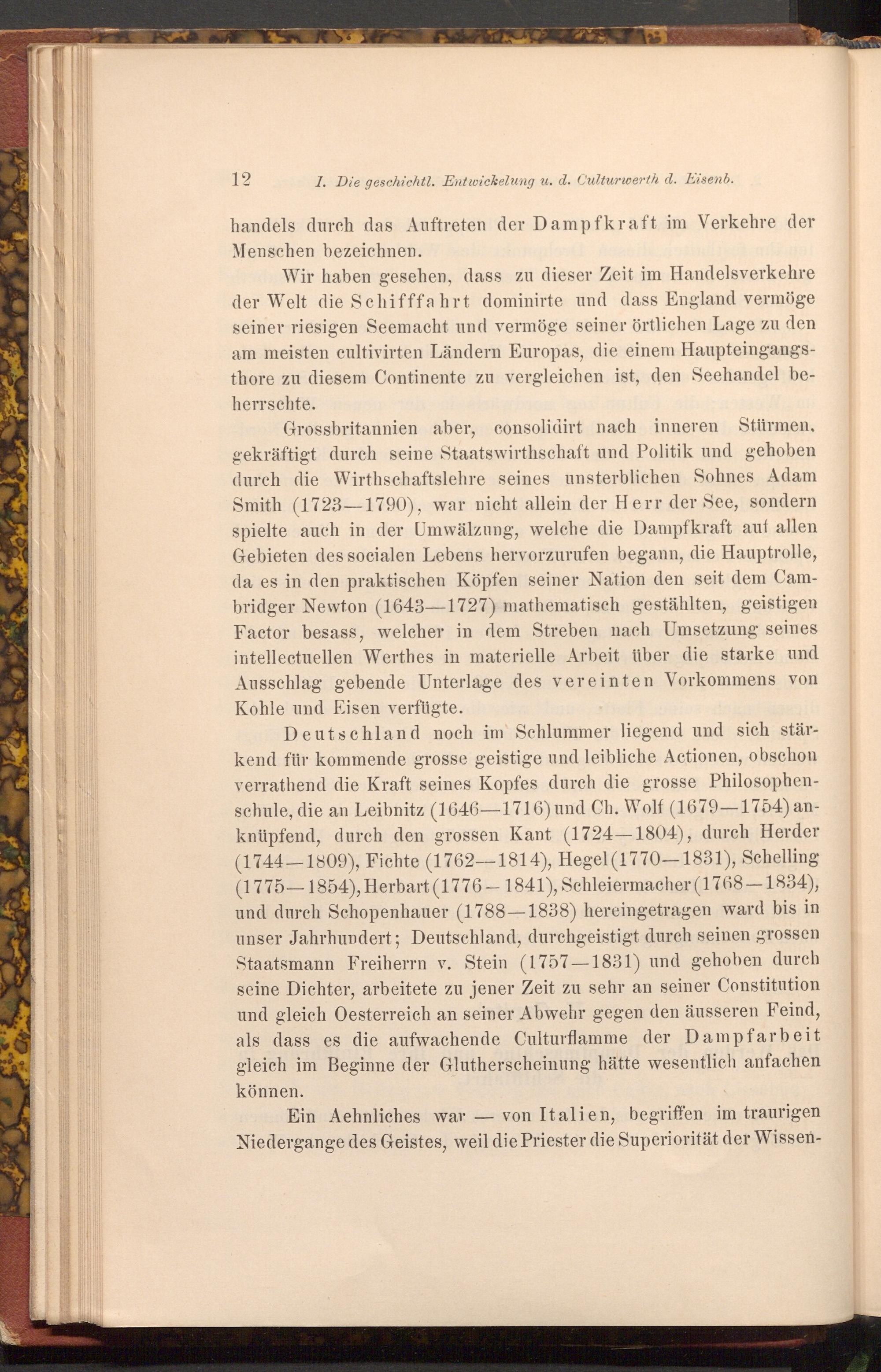 12 I. Die geschichtl. Entwickelung u. d. Culturwerth d. Eisenb.

handels durch das Auftreten der Dampfkraft im Verkehre der Menschen bezeichnen.

Wir haben gesehen, dass zu dieser Zeit im Handelsverkehre der Welt die Schifffahrt dominirte und dass England vermöge seiner riesigen Seemacht und vermöge seiner örtlichen Lage zu den am meisten cultivirten Ländern Europas, die einem Haupteingangsthore zu diesem Continente zu vergleichen ist, den Seehandel beherrschte.

Grossbritannien aber, consolidirt nach inneren Stürmen, gekräftigt durch seine Staatswirthschaft und Politik und gehoben durch die Wirthschaftslehre seines unsterblichen Sohnes Adam Smith (1723—1790), war nicht allein der Herr der See, sondern spielte auch in der Umwälzung, welche die Dampfkraft auf allen Gebieten des socialen Lebens hervorzurufen begann, die Hauptrolle, da es in den praktischen Köpfen seiner Nation den seit dem Cambridger Newton (1643—1727) mathematisch gestählten, geistigen Factor besass, welcher in dem Streben nach Umsetzung seines intellectuellen Werthes in materielle Arbeit über die starke und Ausschlag gebende Unterlage des vereinten Vorkommens von Kohle und Eisen verfügte.

Deutschland noch im Schlummer liegend und sich stärkend für kommende grosse geistige und leibliche Actionen, obschon verrathend die Kraft seines Kopfes durch die grosse Philosophenschule, die an Leibnitz (1646—1716) und Ch. Wolf (1679—1754) anknüpfend, durch den grossen Kant (1724—1804), durch Herder (1744—1809), Fichte (1762—1814), Hegel (1770—1831), Schelling (1775—1854), Herbart (1776—1841), Schleiermacher (1768—1834), und durch Schopenhauer (1788—1838) hereingetragen ward bis in unser Jahrhundert; Deutschland, durchgeistigt durch seinen grossen Staatsmann Freiherrn v. Stein (1757—1831) und gehoben durch seine Dichter, arbeitete zu jener Zeit zu sehr an seiner Constitution und gleich Oesterreich an seiner Abwehr gegen den äusseren Feind, als dass es die aufwachende Culturflamme der Dampfarbeit gleich im Beginne der Glutherscheinung hätte wesentlich anfachen können.

Ein Aehnliches war — von Italien, begriffen im traurigen Niedergange des Geistes, weil die Priester die Superiorität der Wissen-